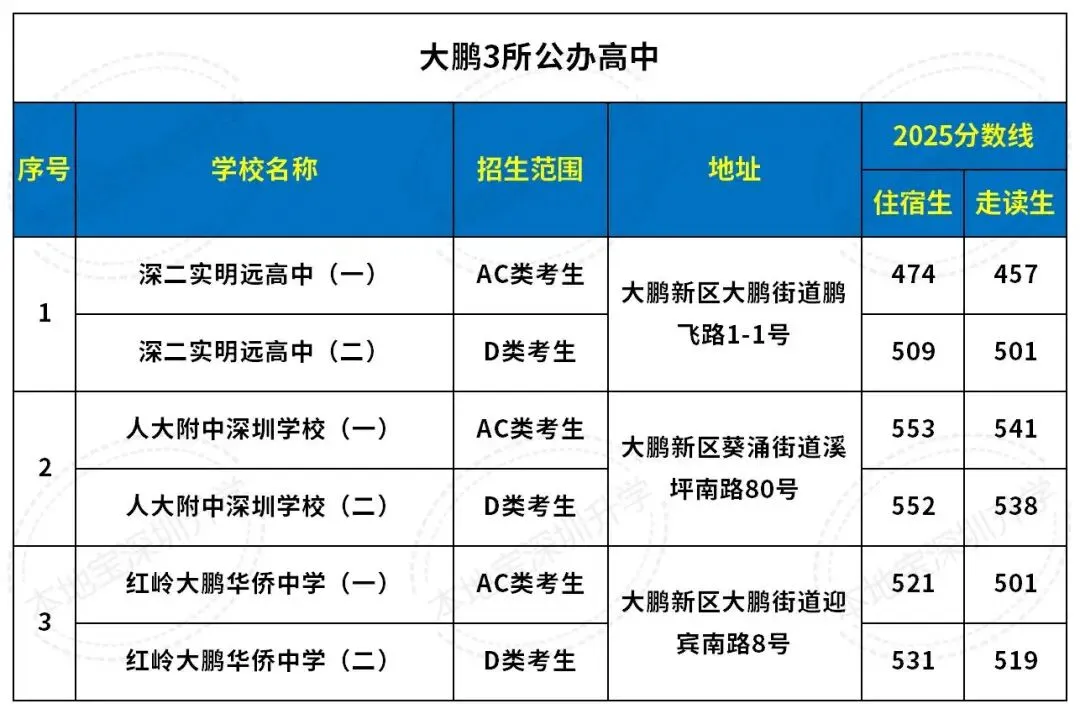 大鹏3所公办高中

| 序号 | 学校名称 | 招生范围 | 地址 | 2025分数线 住宿生 | 2025分数线 走读生 |
|---|---|---|---|---|---|
| 1 | 深二实明远高中（一） | AC类考生 | 大鹏新区大鹏街道鹏飞路1-1号 | 474 | 457 |
| 1 | 深二实明远高中（二） | D类考生 | 大鹏新区大鹏街道鹏飞路1-1号 | 509 | 501 |
| 2 | 人大附中深圳学校（一） | AC类考生 | 大鹏新区葵涌街道溪坪南路80号 | 553 | 541 |
| 2 | 人大附中深圳学校（二） | D类考生 | 大鹏新区葵涌街道溪坪南路80号 | 552 | 538 |
| 3 | 红岭大鹏华侨中学（一） | AC类考生 | 大鹏新区大鹏街道迎宾南路8号 | 521 | 501 |
| 3 | 红岭大鹏华侨中学（二） | D类考生 | 大鹏新区大鹏街道迎宾南路8号 | 531 | 519 |

本地宝深圳升学